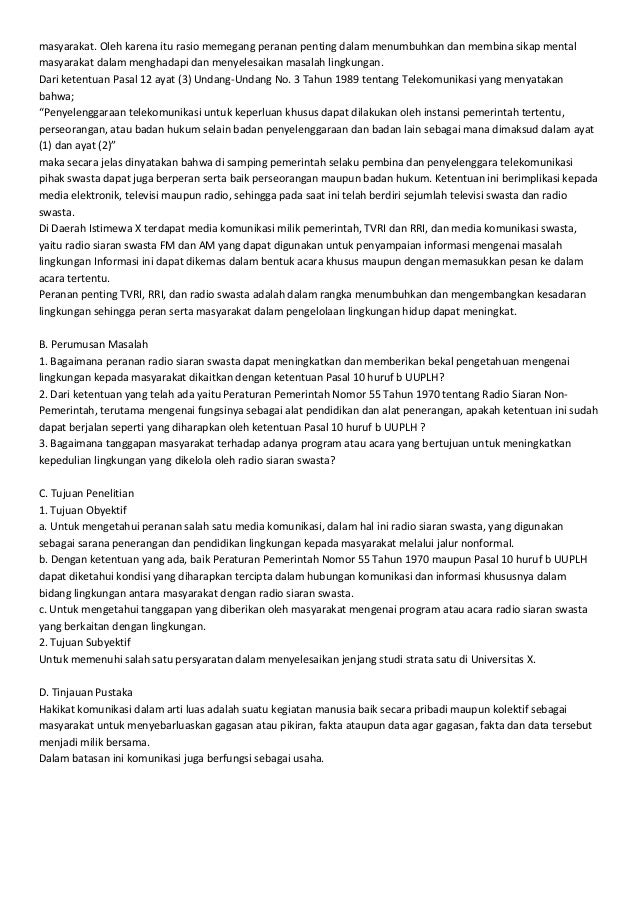 masyarakat. Oleh karena itu rasio memegang peranan penting dalam menumbuhkan dan membina sikap mental masyarakat dalam menghadapi dan menyelesaikan masalah lingkungan.
Dari ketentuan Pasal 12 ayat (3) Undang-Undang No. 3 Tahun 1989 tentang Telekomunikasi yang menyatakan bahwa;
"Penyelenggaraan telekomunikasi untuk keperluan khusus dapat dilakukan oleh instansi pemerintah tertentu, perseorangan, atau badan hukum selain badan penyelenggaraan dan badan lain sebagai mana dimaksud dalam ayat (1) dan ayat (2)"
maka secara jelas dinyatakan bahwa di samping pemerintah selaku pembina dan penyelenggara telekomunikasi pihak swasta dapat juga berperan serta baik perseorangan maupun badan hukum. Ketentuan ini berimplikasi kepada media elektronik, televisi maupun radio, sehingga pada saat ini telah berdiri sejumlah televisi swasta dan radio swasta.
Di Daerah Istimewa X terdapat media komunikasi milik pemerintah, TVRI dan RRI, dan media komunikasi swasta, yaitu radio siaran swasta FM dan AM yang dapat digunakan untuk penyampaian informasi mengenai masalah lingkungan Informasi ini dapat dikemas dalam bentuk acara khusus maupun dengan memasukkan pesan ke dalam acara tertentu.
Peranan penting TVRI, RRI, dan radio swasta adalah dalam rangka menumbuhkan dan mengembangkan kesadaran lingkungan sehingga peran serta masyarakat dalam pengelolaan lingkungan hidup dapat meningkat.

B. Perumusan Masalah
1. Bagaimana peranan radio siaran swasta dapat meningkatkan dan memberikan bekal pengetahuan mengenai lingkungan kepada masyarakat dikaitkan dengan ketentuan Pasal 10 huruf b UUPLH?
2. Dari ketentuan yang telah ada yaitu Peraturan Pemerintah Nomor 55 Tahun 1970 tentang Radio Siaran Non-Pemerintah, terutama mengenai fungsinya sebagai alat pendidikan dan alat penerangan, apakah ketentuan ini sudah dapat berjalan seperti yang diharapkan oleh ketentuan Pasal 10 huruf b UUPLH ?
3. Bagaimana tanggapan masyarakat terhadap adanya program atau acara yang bertujuan untuk meningkatkan kepedulian lingkungan yang dikelola oleh radio siaran swasta?

C. Tujuan Penelitian
1. Tujuan Obyektif
a. Untuk mengetahui peranan salah satu media komunikasi, dalam hal ini radio siaran swasta, yang digunakan sebagai sarana penerangan dan pendidikan lingkungan kepada masyarakat melalui jalur nonformal.
b. Dengan ketentuan yang ada, baik Peraturan Pemerintah Nomor 55 Tahun 1970 maupun Pasal 10 huruf b UUPLH dapat diketahui kondisi yang diharapkan tercipta dalam hubungan komunikasi dan informasi khususnya dalam bidang lingkungan antara masyarakat dengan radio siaran swasta.
c. Untuk mengetahui tanggapan yang diberikan oleh masyarakat mengenai program atau acara radio siaran swasta yang berkaitan dengan lingkungan.
2. Tujuan Subyektif
Untuk memenuhi salah satu persyaratan dalam menyelesaikan jenjang studi strata satu di Universitas X.

D. Tinjauan Pustaka
Hakikat komunikasi dalam arti luas adalah suatu kegiatan manusia baik secara pribadi maupun kolektif sebagai masyarakat untuk menyebarluaskan gagasan atau pikiran, fakta ataupun data agar gagasan, fakta dan data tersebut menjadi milik bersama.
Dalam batasan ini komunikasi juga berfungsi sebagai usaha.